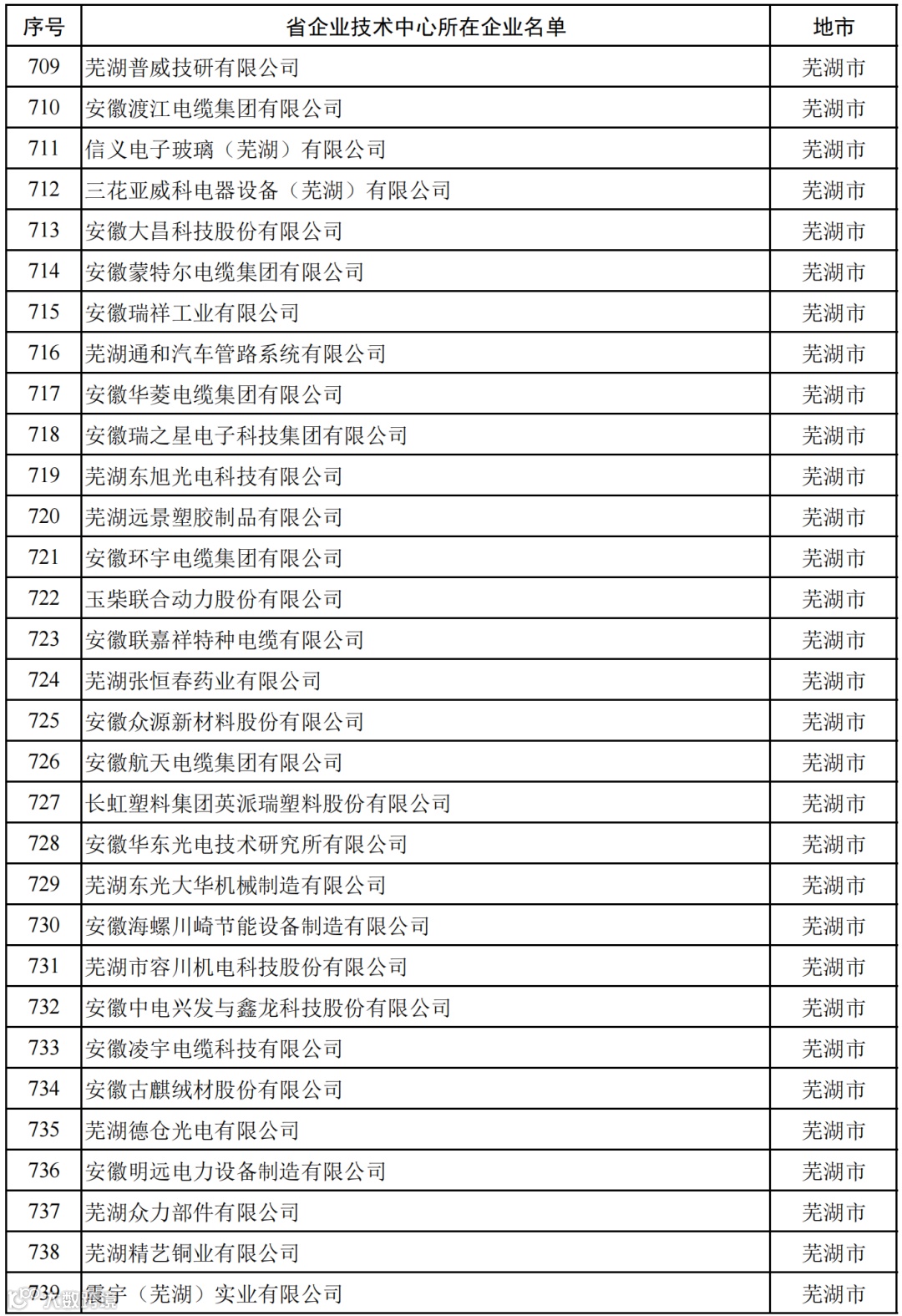 | 序号 | 省企业技术中心所在企业名单 | 地市 |
|---|---|---|
| 709 | 芜湖普威技研有限公司 | 芜湖市 |
| 710 | 安徽渡江电缆集团有限公司 | 芜湖市 |
| 711 | 信义电子玻璃（芜湖）有限公司 | 芜湖市 |
| 712 | 三花亚威科电器设备（芜湖）有限公司 | 芜湖市 |
| 713 | 安徽大昌科技股份有限公司 | 芜湖市 |
| 714 | 安徽蒙特尔电缆集团有限公司 | 芜湖市 |
| 715 | 安徽瑞祥工业有限公司 | 芜湖市 |
| 716 | 芜湖通和汽车管路系统有限公司 | 芜湖市 |
| 717 | 安徽华菱电缆集团有限公司 | 芜湖市 |
| 718 | 安徽瑞之星电子科技集团有限公司 | 芜湖市 |
| 719 | 芜湖东旭光电科技有限公司 | 芜湖市 |
| 720 | 芜湖远景塑胶制品有限公司 | 芜湖市 |
| 721 | 安徽环宇电缆集团有限公司 | 芜湖市 |
| 722 | 玉柴联合动力股份有限公司 | 芜湖市 |
| 723 | 安徽联嘉祥特种电缆有限公司 | 芜湖市 |
| 724 | 芜湖张恒春药业有限公司 | 芜湖市 |
| 725 | 安徽众源新材料股份有限公司 | 芜湖市 |
| 726 | 安徽航天电缆集团有限公司 | 芜湖市 |
| 727 | 长虹塑料集团英派瑞塑料股份有限公司 | 芜湖市 |
| 728 | 安徽华东光电技术研究所有限公司 | 芜湖市 |
| 729 | 芜湖东光大华机械制造有限公司 | 芜湖市 |
| 730 | 安徽海螺川崎节能设备制造有限公司 | 芜湖市 |
| 731 | 芜湖市容川机电科技股份有限公司 | 芜湖市 |
| 732 | 安徽中电兴发与鑫龙科技股份有限公司 | 芜湖市 |
| 733 | 安徽凌宇电缆科技有限公司 | 芜湖市 |
| 734 | 安徽古麒绒材股份有限公司 | 芜湖市 |
| 735 | 芜湖德仓光电有限公司 | 芜湖市 |
| 736 | 安徽明远电力设备制造有限公司 | 芜湖市 |
| 737 | 芜湖众力部件有限公司 | 芜湖市 |
| 738 | 芜湖精艺铜业有限公司 | 芜湖市 |
| 739 | 震宇（芜湖）实业有限公司 | 芜湖市 |